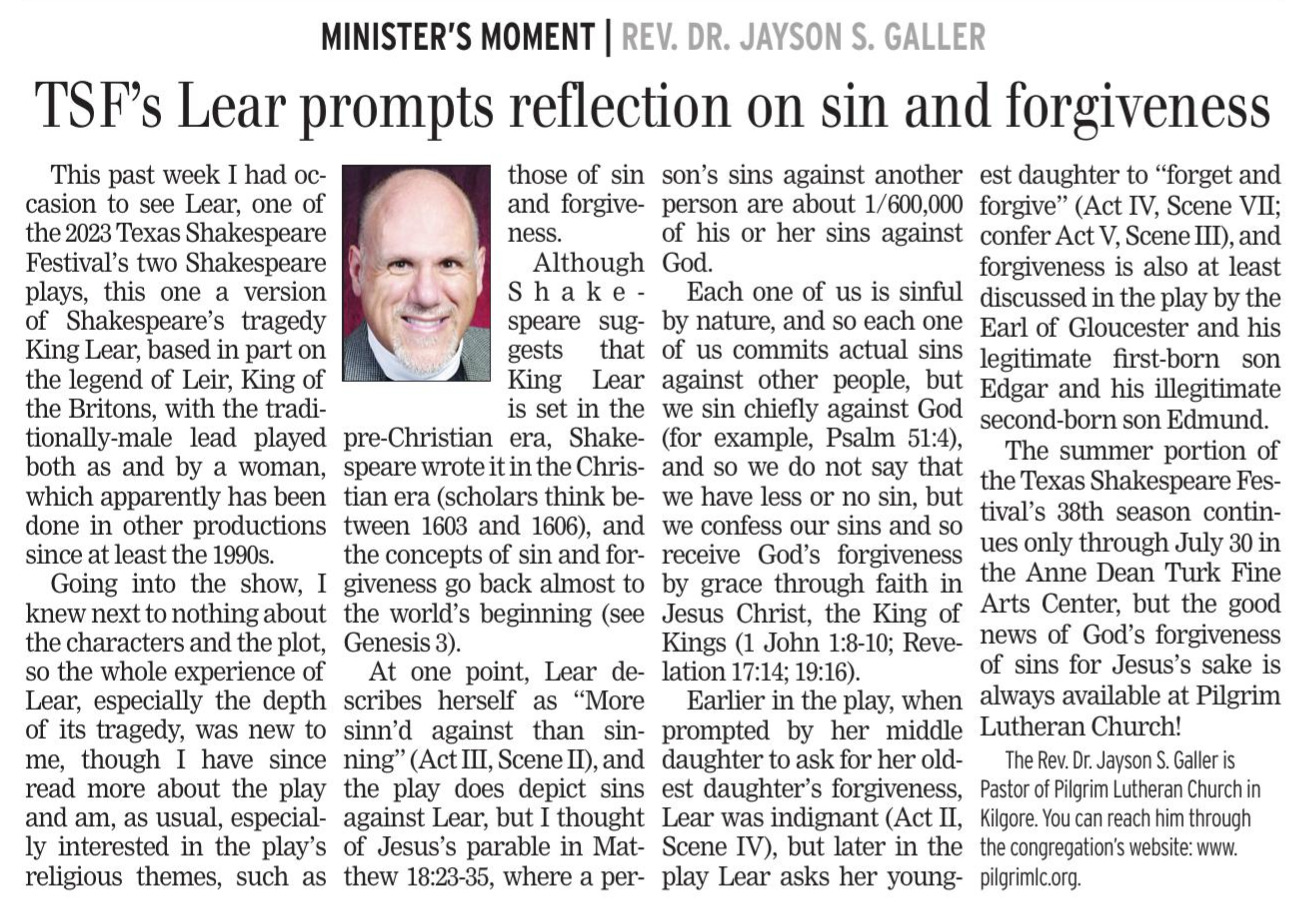 MINISTER'S MOMENT | REV. DR. JAYSON S. GALLER

TSF's Lear prompts reflection on sin and forgiveness

This past week I had occasion to see Lear, one of the 2023 Texas Shakespeare Festival's two Shakespeare plays, this one a version of Shakespeare's tragedy King Lear, based in part on the legend of Leir, King of the Britons, with the traditionally-male lead played both as and by a woman, which apparently has been done in other productions since at least the 1990s.

Going into the show, I knew next to nothing about the characters and the plot, so the whole experience of Lear, especially the depth of its tragedy, was new to me, though I have since read more about the play and am, as usual, especially interested in the play's religious themes, such as those of sin and forgiveness.

Although Shakespeare suggests that King Lear is set in the pre-Christian era, Shakespeare wrote it in the Christian era (scholars think between 1603 and 1606), and the concepts of sin and forgiveness go back almost to the world's beginning (see Genesis 3).

At one point, Lear describes herself as "More sinn'd against than sinning" (Act III, Scene II), and the play does depict sins against Lear, but I thought of Jesus's parable in Matthew 18:23-35, where a person's sins against another person are about 1/600,000 of his or her sins against God.

Each one of us is sinful by nature, and so each one of us commits actual sins against other people, but we sin chiefly against God (for example, Psalm 51:4), and so we do not say that we have less or no sin, but we confess our sins and so receive God's forgiveness by grace through faith in Jesus Christ, the King of Kings (1 John 1:8-10; Revelation 17:14; 19:16).

Earlier in the play, when prompted by her middle daughter to ask for her oldest daughter's forgiveness, Lear was indignant (Act II, Scene IV), but later in the play Lear asks her youngest daughter to "forget and forgive" (Act IV, Scene VII; confer Act V, Scene III), and forgiveness is also at least discussed in the play by the Earl of Gloucester and his legitimate first-born son Edgar and his illegitimate second-born son Edmund.

The summer portion of the Texas Shakespeare Festival's 38th season continues only through July 30 in the Anne Dean Turk Fine Arts Center, but the good news of God's forgiveness of sins for Jesus's sake is always available at Pilgrim Lutheran Church!

The Rev. Dr. Jayson S. Galler is Pastor of Pilgrim Lutheran Church in Kilgore. You can reach him through the congregation's website: www.pilgrimlc.org.